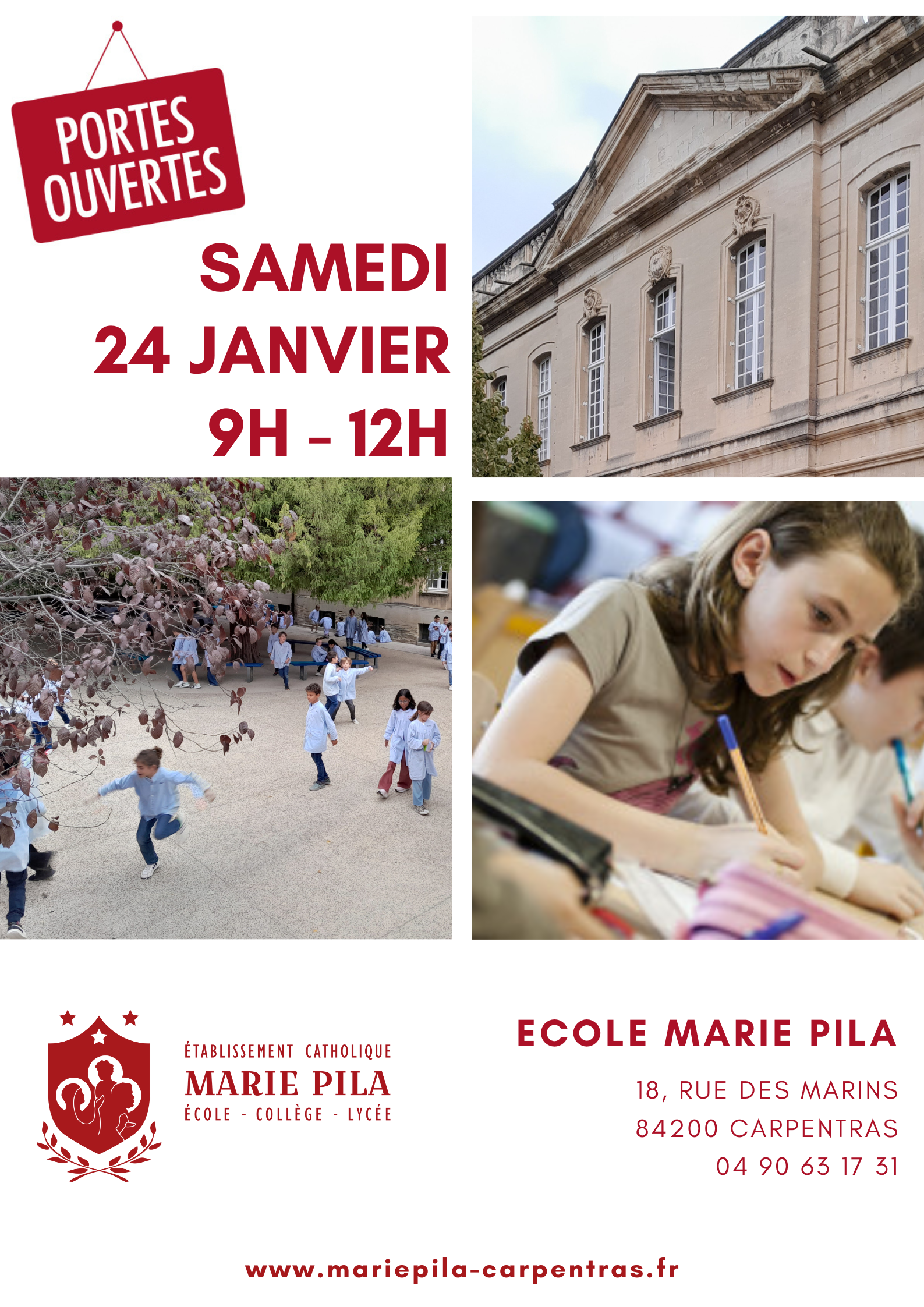 PORTES OUVERTES

SAMEDI
24 JANVIER
9H - 12H

ÉTABLISSEMENT CATHOLIQUE
MARIE PILA
ÉCOLE - COLLÈGE - LYCÉE

ECOLE MARIE PILA

18, RUE DES MARINS
84200 CARPENTRAS
04 90 63 17 31

www.mariepila-carpentras.fr